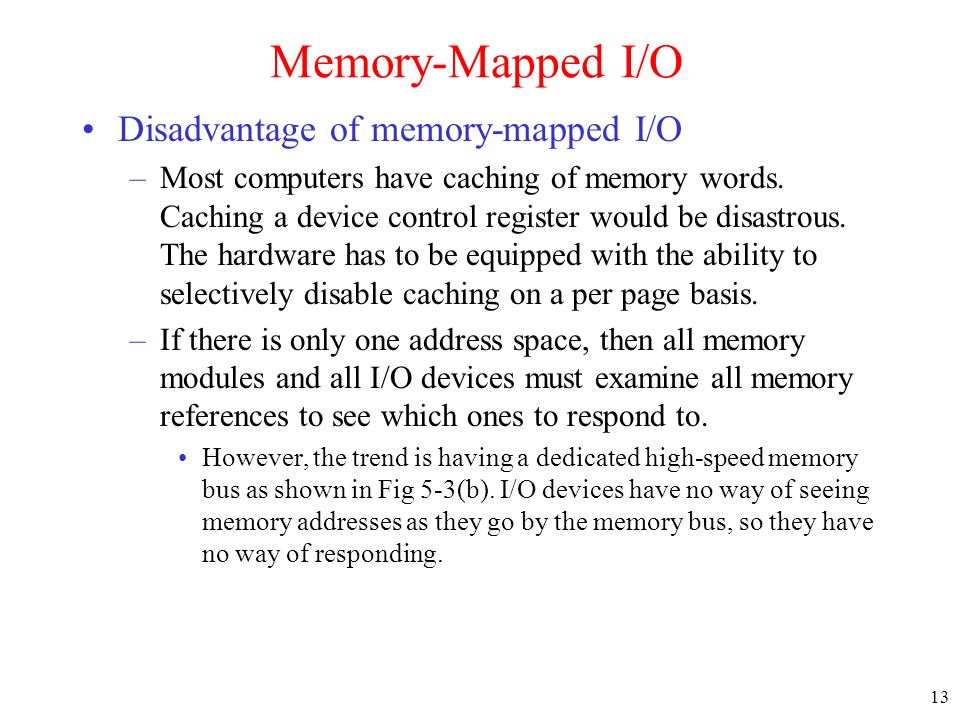 Memory-Mapped I/O

• Disadvantage of memory-mapped I/O

– Most computers have caching of memory words. Caching a device control register would be disastrous. The hardware has to be equipped with the ability to selectively disable caching on a per page basis.

– If there is only one address space, then all memory modules and all I/O devices must examine all memory references to see which ones to respond to.

• However, the trend is having a dedicated high-speed memory bus as shown in Fig 5-3(b). I/O devices have no way of seeing memory addresses as they go by the memory bus, so they have no way of responding.

13